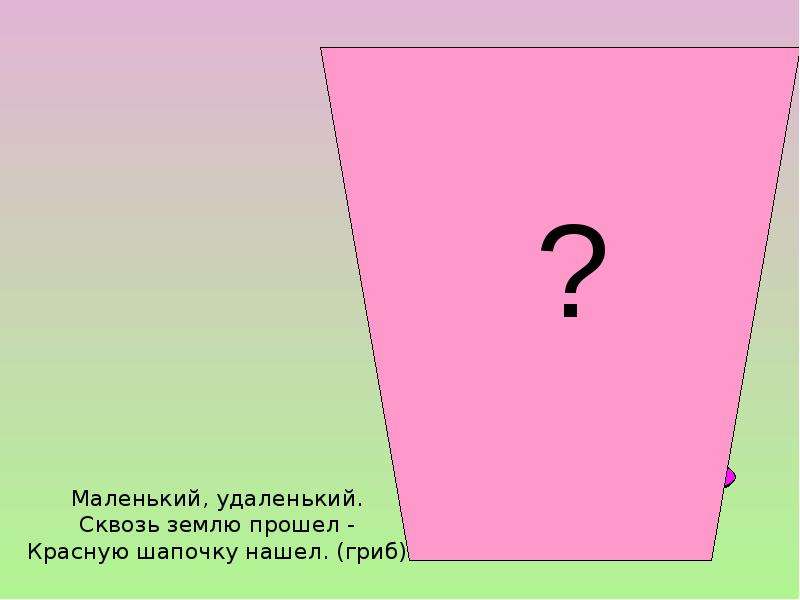 ?

Маленький, удаленький.
Сквозь землю прошел -
Красную шапочку нашел. (гриб)